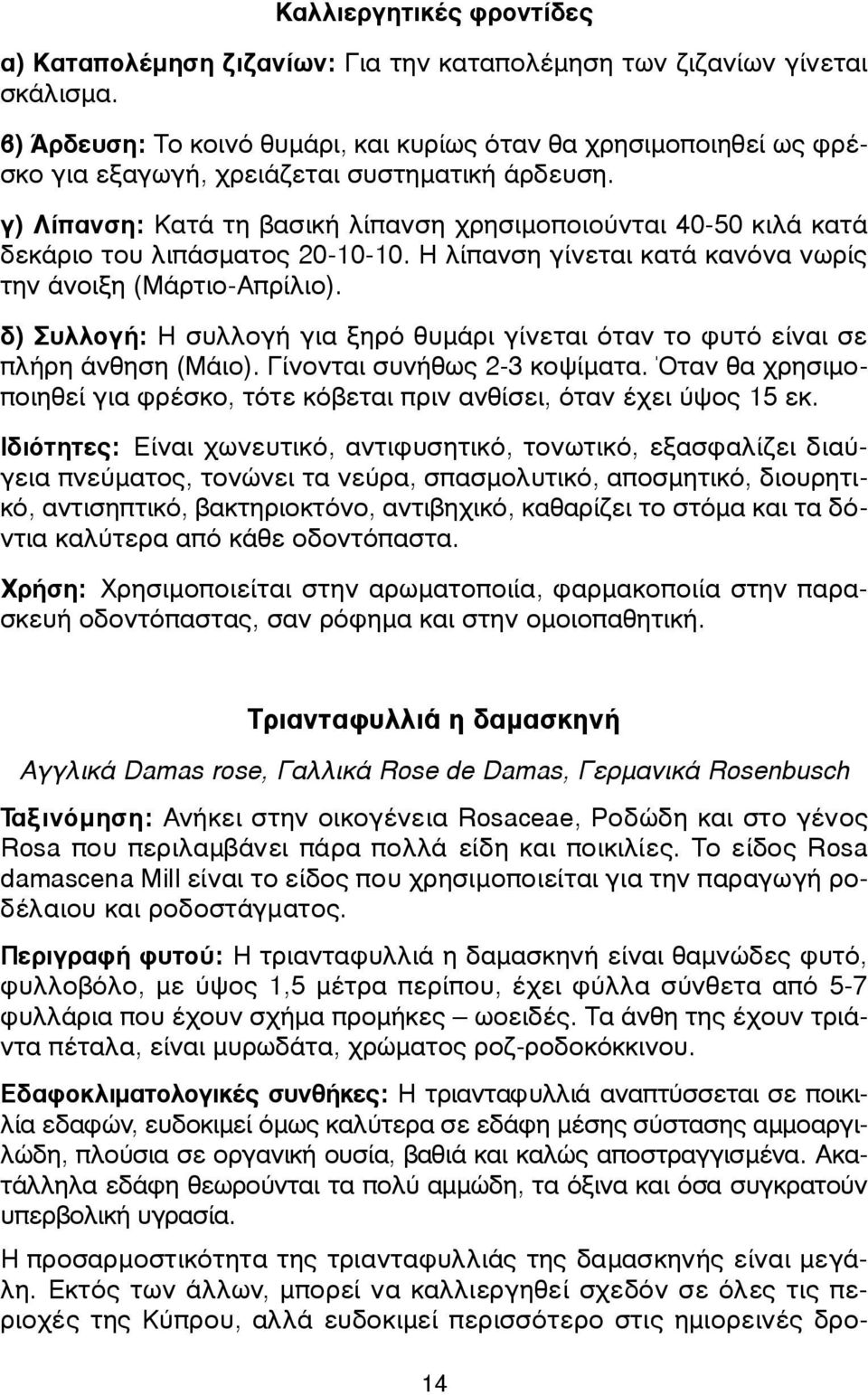 Καλλιεργητικές φροντίδες

α) Καταπολέμηση ζιζανίων: Για την καταπολέμηση των ζιζανίων γίνεται σκάλισμα.

β) Άρδευση: Το κοινό θυμάρι, και κυρίως όταν θα χρησιμοποιηθεί ως φρέσκο για εξαγωγή, χρειάζεται συστηματική άρδευση.

γ) Λίπανση: Κατά τη βασική λίπανση χρησιμοποιούνται 40-50 κιλά κατά δεκάριο του λιπάσματος 20-10-10. Η λίπανση γίνεται κατά κανόνα νωρίς την άνοιξη (Μάρτιο-Απρίλιο).

δ) Συλλογή: Η συλλογή για ξηρό θυμάρι γίνεται όταν το φυτό είναι σε πλήρη άνθηση (Μάιο). Γίνονται συνήθως 2-3 κοψίματα. Όταν θα χρησιμοποιηθεί για φρέσκο, τότε κόβεται πριν ανθίσει, όταν έχει ύψος 15 εκ.

Ιδιότητες: Είναι χωνευτικό, αντιφυσητικό, τονωτικό, εξασφαλίζει διαύγεια πνεύματος, τονώνει τα νεύρα, σπασμολυτικό, αποσμητικό, διουρητικό, αντισηπτικό, βακτηριοκτόνο, αντιβηχικό, καθαρίζει το στόμα και τα δόντια καλύτερα από κάθε οδοντόπαστα.

Χρήση: Χρησιμοποιείται στην αρωματοποιία, φαρμακοποιία στην παρασκευή οδοντόπαστας, σαν ρόφημα και στην ομοιοπαθητική.

Τριανταφυλλιά η δαμασκηνή

Αγγλικά Damas rose, Γαλλικά Rose de Damas, Γερμανικά Rosenbusch

Ταξινόμηση: Ανήκει στην οικογένεια Rosaceae, Ροδώδη και στο γένος Rosa που περιλαμβάνει πάρα πολλά είδη και ποικιλίες. Το είδος Rosa damascena Mill είναι το είδος που χρησιμοποιείται για την παραγωγή ροδέλαιου και ροδοστάγματος.

Περιγραφή φυτού: Η τριανταφυλλιά η δαμασκηνή είναι θαμνώδες φυτό, φυλλοβόλο, με ύψος 1,5 μέτρα περίπου, έχει φύλλα σύνθετα από 5-7 φυλλάρια που έχουν σχήμα προμήκες – ωοειδές. Τα άνθη της έχουν τριάντα πέταλα, είναι μυρωδάτα, χρώματος ροζ-ροδοκόκκινου.

Εδαφοκλιματολογικές συνθήκες: Η τριανταφυλλιά αναπτύσσεται σε ποικιλία εδαφών, ευδοκιμεί όμως καλύτερα σε εδάφη μέσης σύστασης αμμοαργιλώδη, πλούσια σε οργανική ουσία, βαθιά και καλώς αποστραγγισμένα. Ακατάλληλα εδάφη θεωρούνται τα πολύ αμμώδη, τα όξινα και όσα συγκρατούν υπερβολική υγρασία.

Η προσαρμοστικότητα της τριανταφυλλιάς της δαμασκηνής είναι μεγάλη. Εκτός των άλλων, μπορεί να καλλιεργηθεί σχεδόν σε όλες τις περιοχές της Κύπρου, αλλά ευδοκιμεί περισσότερο στις ημιορεινές δρο-

14